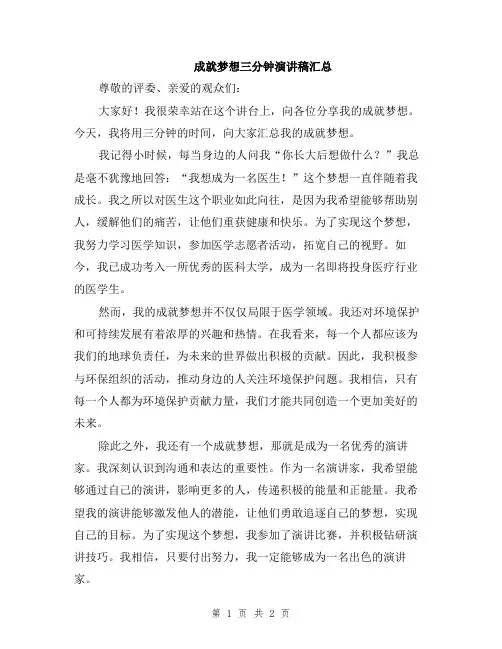 成就梦想三分钟演讲稿汇总

尊敬的评委、亲爱的观众们：

大家好！我很荣幸站在这个讲台上，向各位分享我的成就梦想。今天，我将用三分钟的时间，向大家汇总我的成就梦想。

我记得小时候，每当身边的人问我“你长大后想做什么？”我总是毫不犹豫地回答：“我想成为一名医生！”这个梦想一直伴随着我成长。我之所以对医生这个职业如此向往，是因为我希望能够帮助别人，缓解他们的痛苦，让他们重获健康和快乐。为了实现这个梦想，我努力学习医学知识，参加医学志愿者活动，拓宽自己的视野。如今，我已成功考入一所优秀的医科大学，成为一名即将投身医疗行业的医学生。

然而，我的成就梦想并不仅仅局限于医学领域。我还对环境保护和可持续发展有着浓厚的兴趣和热情。在我看来，每一个人都应该为我们的地球负责任，为未来的世界做出积极的贡献。因此，我积极参与环保组织的活动，推动身边的人关注环境保护问题。我相信，只有每一个人都为环境保护贡献力量，我们才能共同创造一个更加美好的未来。

除此之外，我还有一个成就梦想，那就是成为一名优秀的演讲家。我深刻认识到沟通和表达的重要性。作为一名演讲家，我希望能够通过自己的演讲，影响更多的人，传递积极的能量和正能量。我希望我的演讲能够激发他人的潜能，让他们勇敢追逐自己的梦想，实现自己的目标。为了实现这个梦想，我参加了演讲比赛，并积极钻研演讲技巧。我相信，只要付出努力，我一定能够成为一名出色的演讲家。

第 1 页 共 2 页